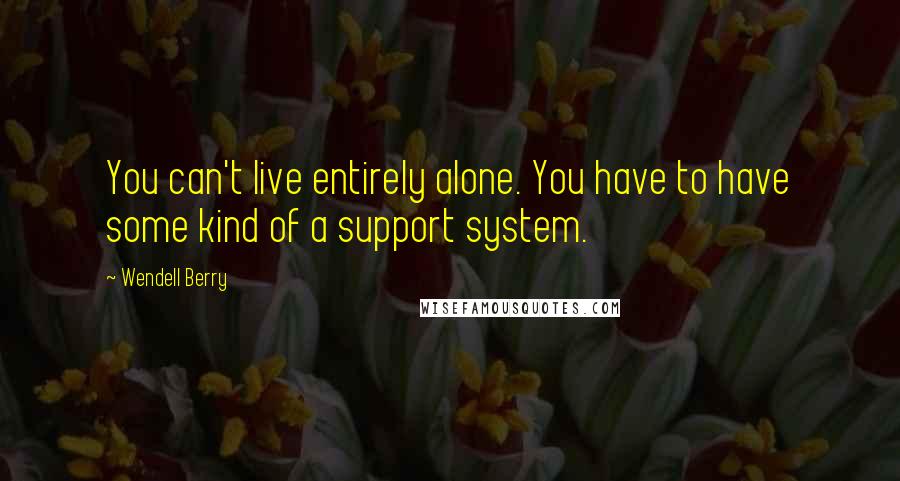 You can't live entirely alone. You have to have some kind of a support system.

~ Wendell Berry

WISEFAMOUSQUOTES.COM